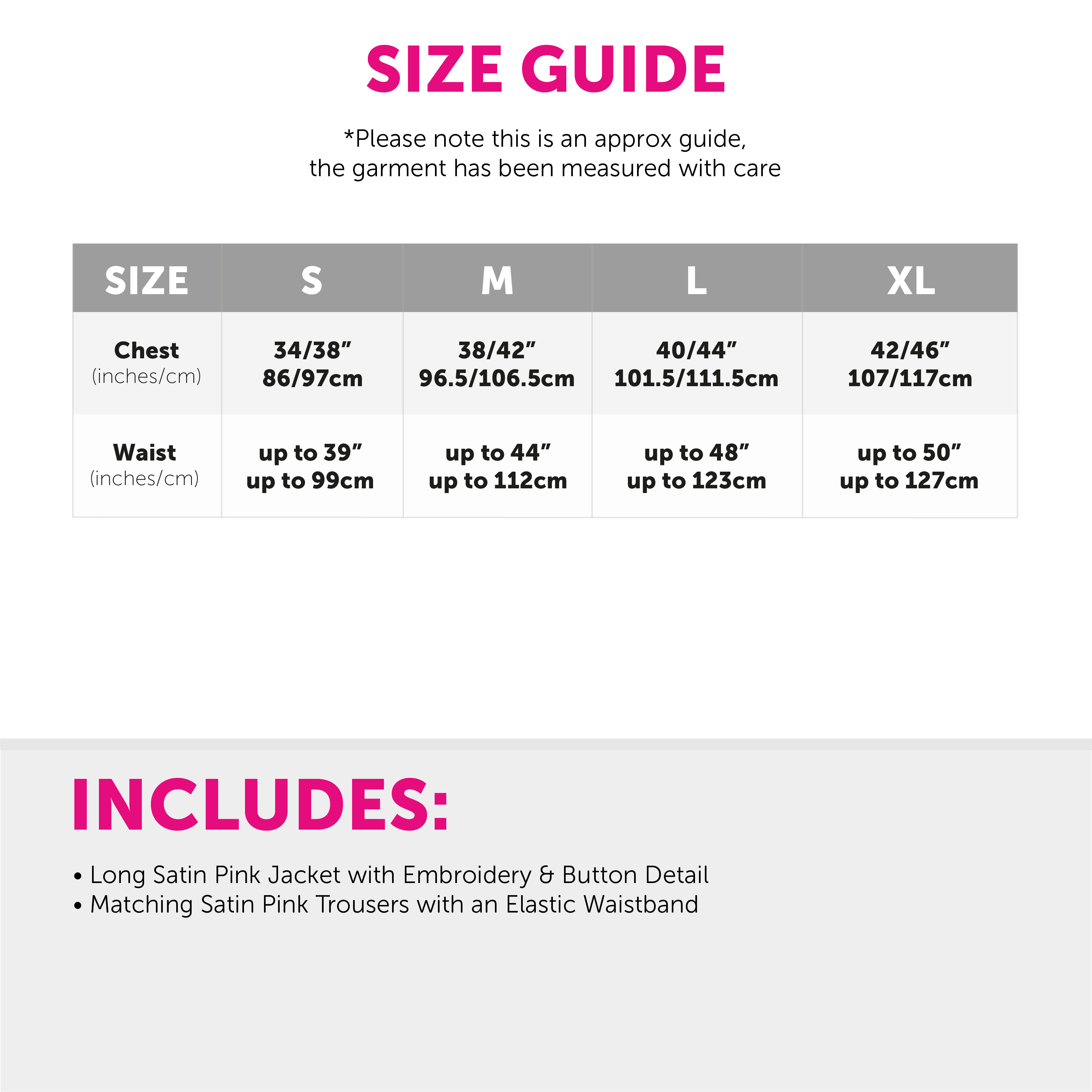 SIZE GUIDE

*Please note this is an approx guide, the garment has been measured with care

| SIZE | S | M | L | XL |
|---|---|---|---|---|
| Chest (inches/cm) | 34/38" 86/97cm | 38/42" 96.5/106.5cm | 40/44" 101.5/111.5cm | 42/46" 107/117cm |
| Waist (inches/cm) | up to 39" up to 99cm | up to 44" up to 112cm | up to 48" up to 123cm | up to 50" up to 127cm |

INCLUDES:

• Long Satin Pink Jacket with Embroidery & Button Detail
• Matching Satin Pink Trousers with an Elastic Waistband